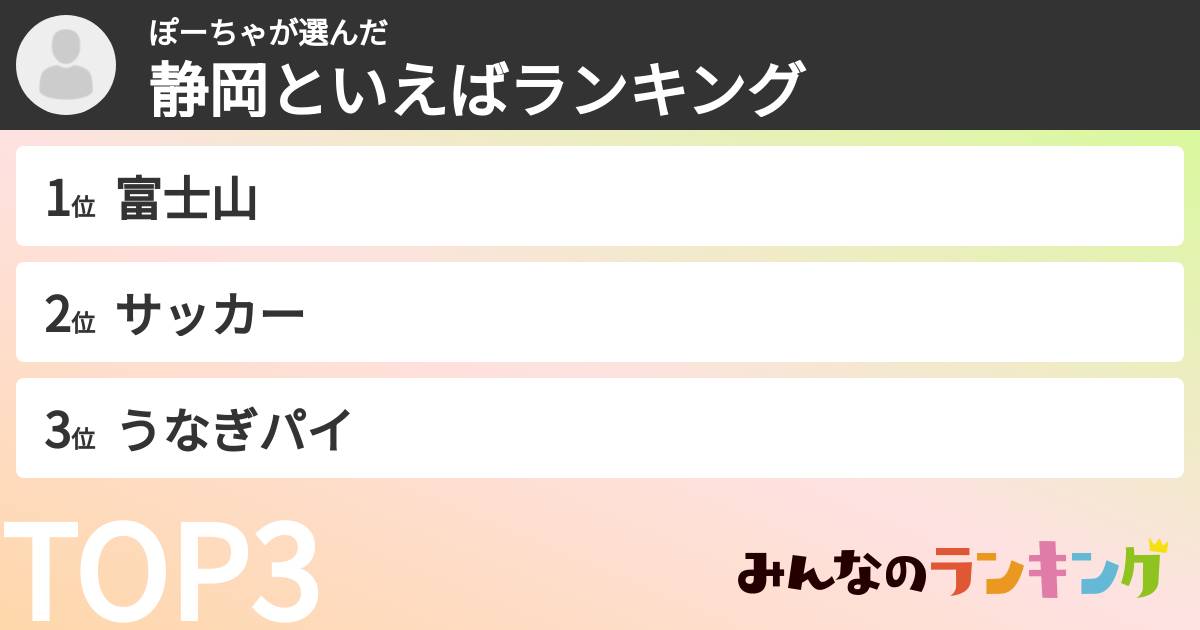 ぽーちゃが選んだ
静岡といえばランキング

1位 富士山

2位 サッカー

3位 うなぎパイ

TOP3

みんなのランキング